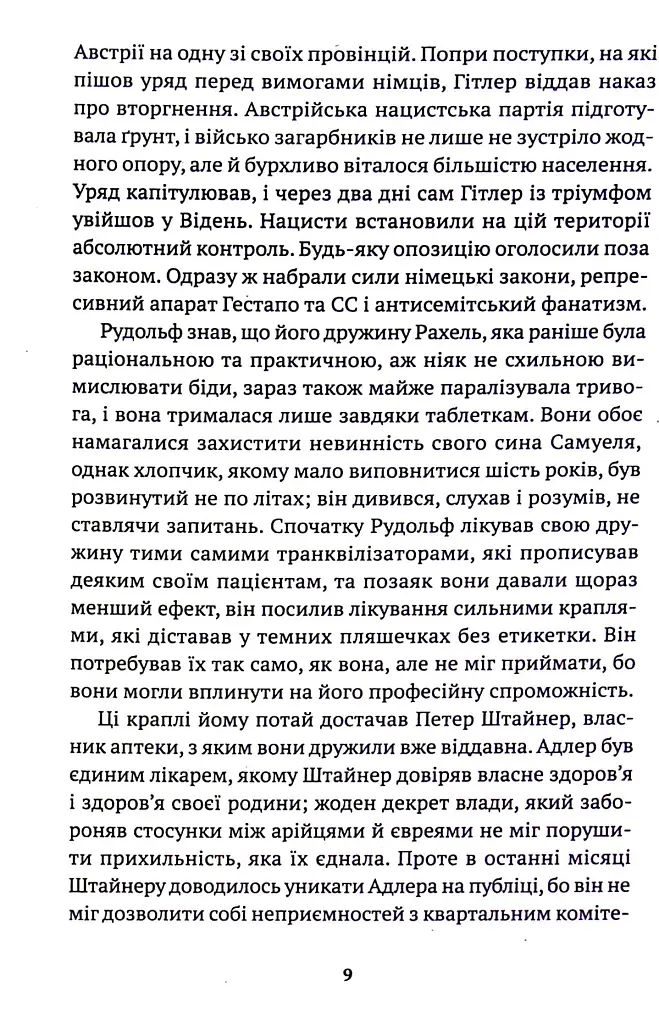 Австрії на одну зі своїх провінцій. Попри поступки, на які пішов уряд перед вимогами німців, Гітлер віддав наказ про вторгнення. Австрійська нацистська партія підготувала ґрунт, і військо загарбників не лише не зустріло жодного опору, але й бурхливо віталося більшістю населення. Уряд капітулював, і через два дні сам Гітлер із тріумфом увійшов у Відень. Нацисти встановили на цій території абсолютний контроль. Будь-яку опозицію оголосили поза законом. Одразу ж набрали сили німецькі закони, репресивний апарат Гестапо та СС і антисемітський фанатизм.

Рудольф знав, що його дружину Рахель, яка раніше була раціональною та практичною, аж ніяк не схильною вимислювати біди, зараз також майже паралізувала тривога, і вона трималася лише завдяки таблеткам. Вони обоє намагалися захистити невинність свого сина Самуеля, однак хлопчик, якому мало виповнитися шість років, був розвинутий не по літах; він дивився, слухав і розумів, не ставлячи запитань. Спочатку Рудольф лікував свою дружину тими самими транквілізаторами, які прописував деяким своїм пацієнтам, та позаяк вони давали щораз менший ефект, він посилив лікування сильними краплями, які діставав у темних пляшечках без етикетки. Він потребував їх так само, як вона, але не міг приймати, бо вони могли вплинути на його професійну спроможність.

Ці краплі йому потай достачав Петер Штайнер, власник аптеки, з яким вони дружили вже віддавна. Адлер був єдиним лікарем, якому Штайнер довіряв власне здоров'я і здоров'я своєї родини; жоден декрет влади, який забороняв стосунки між арійцями й євреями не міг порушити прихильність, яка їх єднала. Проте в останні місяці Штайнеру доводилось уникати Адлера на публіці, бо він не міг дозволити собі неприємностей з квартальним коміте-

9